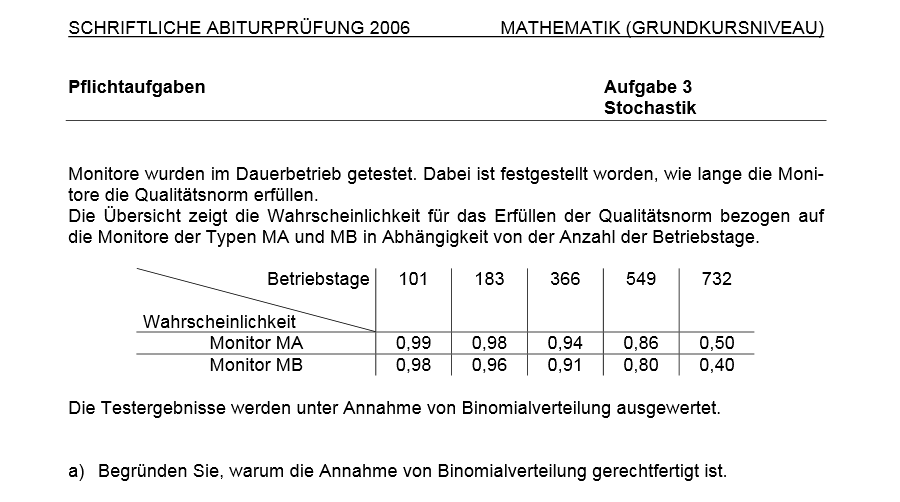 SCHRIFTLICHE ABITURPRÜFUNG 2006 MATHEMATIK (GRUNDKURSNIVEAU)

Pflichtaufgaben Aufgabe 3
Stochastik

Monitore wurden im Dauerbetrieb getestet. Dabei ist festgestellt worden, wie lange die Monitore die Qualitätsnorm erfüllen.
Die Übersicht zeigt die Wahrscheinlichkeit für das Erfüllen der Qualitätsnorm bezogen auf die Monitore der Typen MA und MB in Abhängigkeit von der Anzahl der Betriebstage.

| Betriebstage / Wahrscheinlichkeit | 101 | 183 | 366 | 549 | 732 |
|---|---|---|---|---|---|
| Monitor MA | 0,99 | 0,98 | 0,94 | 0,86 | 0,50 |
| Monitor MB | 0,98 | 0,96 | 0,91 | 0,80 | 0,40 |

Die Testergebnisse werden unter Annahme von Binomialverteilung ausgewertet.

a) Begründen Sie, warum die Annahme von Binomialverteilung gerechtfertigt ist.